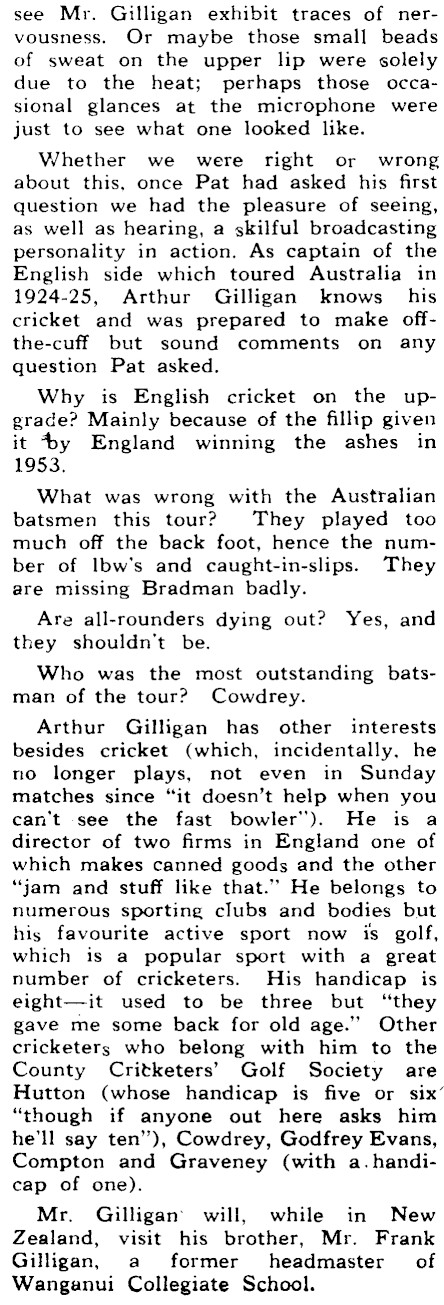 see Mr. Gilligan exhibit traces of nervousness. Or maybe those small beads of sweat on the upper lip were solely due to the heat; perhaps those occasional glances at the microphone were just to see what one looked like.

Whether we were right or wrong about this, once Pat had asked his first question we had the pleasure of seeing, as well as hearing, a skilful broadcasting personality in action. As captain of the English side which toured Australia in 1924-25, Arthur Gilligan knows his cricket and was prepared to make off-the-cuff but sound comments on any question Pat asked.

Why is English cricket on the upgrade? Mainly because of the fillip given it by England winning the ashes in 1953.

What was wrong with the Australian batsmen this tour? They played too much off the back foot, hence the number of lbw's and caught-in-slips. They are missing Bradman badly.

Are all-rounders dying out? Yes, and they shouldn't be.

Who was the most outstanding batsman of the tour? Cowdrey.

Arthur Gilligan has other interests besides cricket (which, incidentally, he no longer plays, not even in Sunday matches since "it doesn't help when you can't see the fast bowler"). He is a director of two firms in England one of which makes canned goods and the other "jam and stuff like that." He belongs to numerous sporting clubs and bodies but his favourite active sport now is golf, which is a popular sport with a great number of cricketers. His handicap is eight—it used to be three but "they gave me some back for old age." Other cricketers who belong with him to the County Cricketers' Golf Society are Hutton (whose handicap is five or six "though if anyone out here asks him he'll say ten"), Cowdrey, Godfrey Evans, Compton and Graveney (with a handicap of one).

Mr. Gilligan will, while in New Zealand, visit his brother, Mr. Frank Gilligan, a former headmaster of Wanganui Collegiate School.